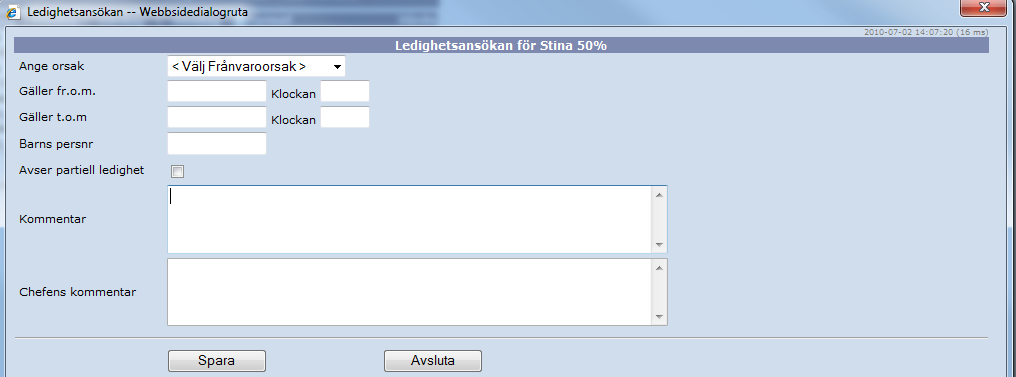 Ledighetsansökan -- Webbsidedialogruta

2010-07-02 14:07:20 (16 ms)

Ledighetsansökan för Stina 50%

Ange orsak < Välj Frånvaroorsak >

Gäller fr.o.m. Klockan

Gäller t.o.m Klockan

Barns persnr

Avser partiell ledighet

Kommentar

Chefens kommentar

Spara

Avsluta